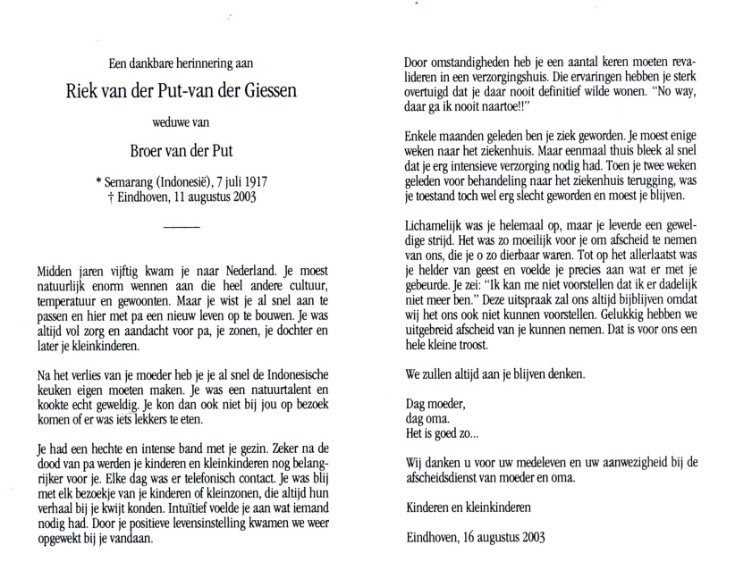 Een dankbare herinnering aan

Riek van der Put-van der Giessen

weduwe van

Broer van der Put

* Semarang (Indonesië), 7 juli 1917
† Eindhoven, 11 augustus 2003

Midden jaren vijftig kwam je naar Nederland. Je moest natuurlijk enorm wennen aan die heel andere cultuur, temperatuur en gewoonten. Maar je wist je al snel aan te passen en hier met pa een nieuw leven op te bouwen. Je was altijd vol zorg en aandacht voor pa, je zonen, je dochter en later je kleinkinderen.

Na het verlies van je moeder heb je je al snel de Indonesische keuken eigen moeten maken. Je was een natuurtalent en kookte echt geweldig. Je kon dan ook niet bij jou op bezoek komen of er was iets lekkers te eten.

Je had een hechte en intense band met je gezin. Zeker na de dood van pa werden je kinderen en kleinkinderen nog belangrijker voor je. Elke dag was er telefonisch contact. Je was blij met elk bezoekje van je kinderen of kleinzonen, die altijd hun verhaal bij je kwijt konden. Intuïtief voelde je aan wat iemand nodig had. Door je positieve levensinstelling kwamen we weer opgewekt bij je vandaan.

Door omstandigheden heb je een aantal keren moeten revalideren in een verzorgingshuis. Die ervaringen hebben je sterk overtuigd dat je daar nooit definitief wilde wonen. "No way, daar ga ik nooit naartoe!!"

Enkele maanden geleden ben je ziek geworden. Je moest enige weken naar het ziekenhuis. Maar eenmaal thuis bleek al snel dat je erg intensieve verzorging nodig had. Toen je twee weken geleden voor behandeling naar het ziekenhuis terugging, was je toestand toch wel erg slecht geworden en moest je blijven.

Lichamelijk was je helemaal op, maar je leverde een geweldige strijd. Het was zo moeilijk voor je om afscheid te nemen van ons, die je o zo dierbaar waren. Tot op het allerlaatst was je helder van geest en voelde je precies aan wat er met je gebeurde. Je zei: "Ik kan me niet voorstellen dat ik er dadelijk niet meer ben." Deze uitspraak zal ons altijd bijblijven omdat wij het ons ook niet kunnen voorstellen. Gelukkig hebben we uitgebreid afscheid van je kunnen nemen. Dat is voor ons een hele kleine troost.

We zullen altijd aan je blijven denken.

Dag moeder,
dag oma.
Het is goed zo...

Wij danken u voor uw medeleven en uw aanwezigheid bij de afscheidsdienst van moeder en oma.

Kinderen en kleinkinderen

Eindhoven, 16 augustus 2003